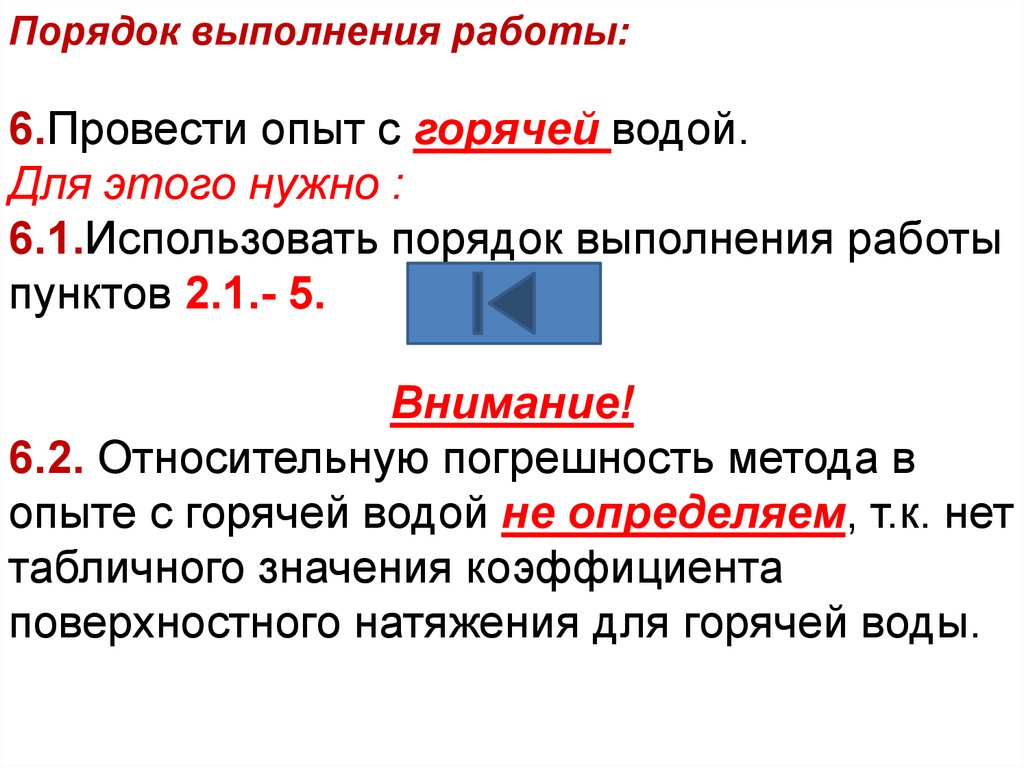 Порядок выполнения работы:

6.Провести опыт с горячей водой.
Для этого нужно :
6.1.Использовать порядок выполнения работы пунктов 2.1.- 5.

Внимание!
6.2. Относительную погрешность метода в опыте с горячей водой не определяем, т.к. нет табличного значения коэффициента поверхностного натяжения для горячей воды.